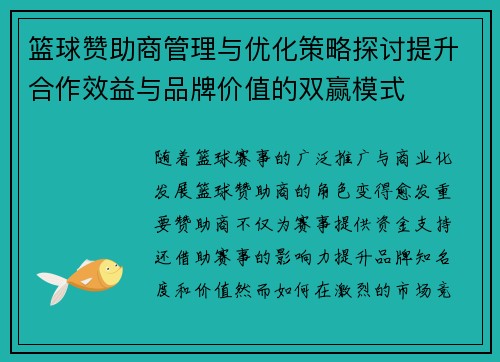 篮球赞助商管理与优化策略探讨提升合作效益与品牌价值的双赢模式

随着篮球赛事的广泛推广与商业化发展篮球赞助商的角色变得愈发重要赞助商不仅为赛事提供资金支持还借助赛事的影响力提升品牌知名度和价值然而如何在激烈的市场竞